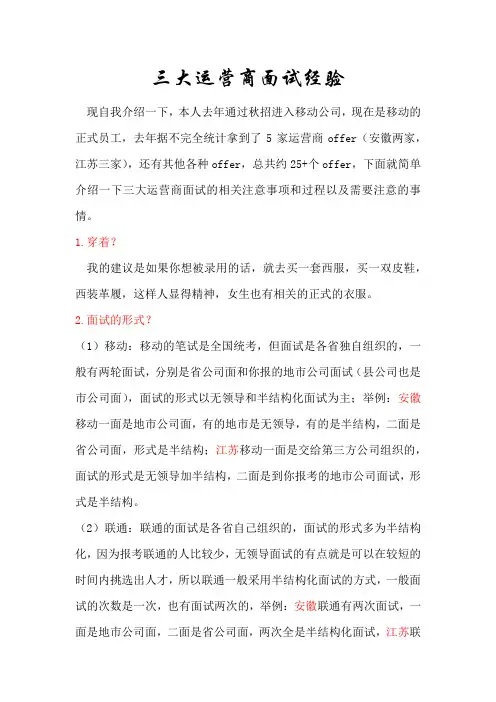 三大运营商面试经验

现自我介绍一下，本人去年通过秋招进入移动公司，现在是移动的正式员工，去年据不完全统计拿到了 5 家运营商 offer（安徽两家，江苏三家），还有其他各种 offer，总共约 25+个 offer，下面就简单介绍一下三大运营商面试的相关注意事项和过程以及需要注意的事情。

1.穿着？

我的建议是如果你想被录用的话，就去买一套西服，买一双皮鞋，西装革履，这样人显得精神，女生也有相关的正式的衣服。

2.面试的形式？

（1）移动：移动的笔试是全国统考，但面试是各省独自组织的，一般有两轮面试，分别是省公司面和你报的地市公司面试（县公司也是市公司面），面试的形式以无领导和半结构化面试为主；举例：安徽移动一面是地市公司面，有的地市是无领导，有的是半结构，二面是省公司面，形式是半结构；江苏移动一面是交给第三方公司组织的，面试的形式是无领导加半结构，二面是到你报考的地市公司面试，形式是半结构。

（2）联通：联通的面试是各省自己组织的，面试的形式多为半结构化，因为报考联通的人比较少，无领导面试的有点就是可以在较短的时间内挑选出人才，所以联通一般采用半结构化面试的方式，一般面试的次数是一次，也有面试两次的，举例：安徽联通有两次面试，一面是地市公司面，二面是省公司面，两次全是半结构化面试，江苏联